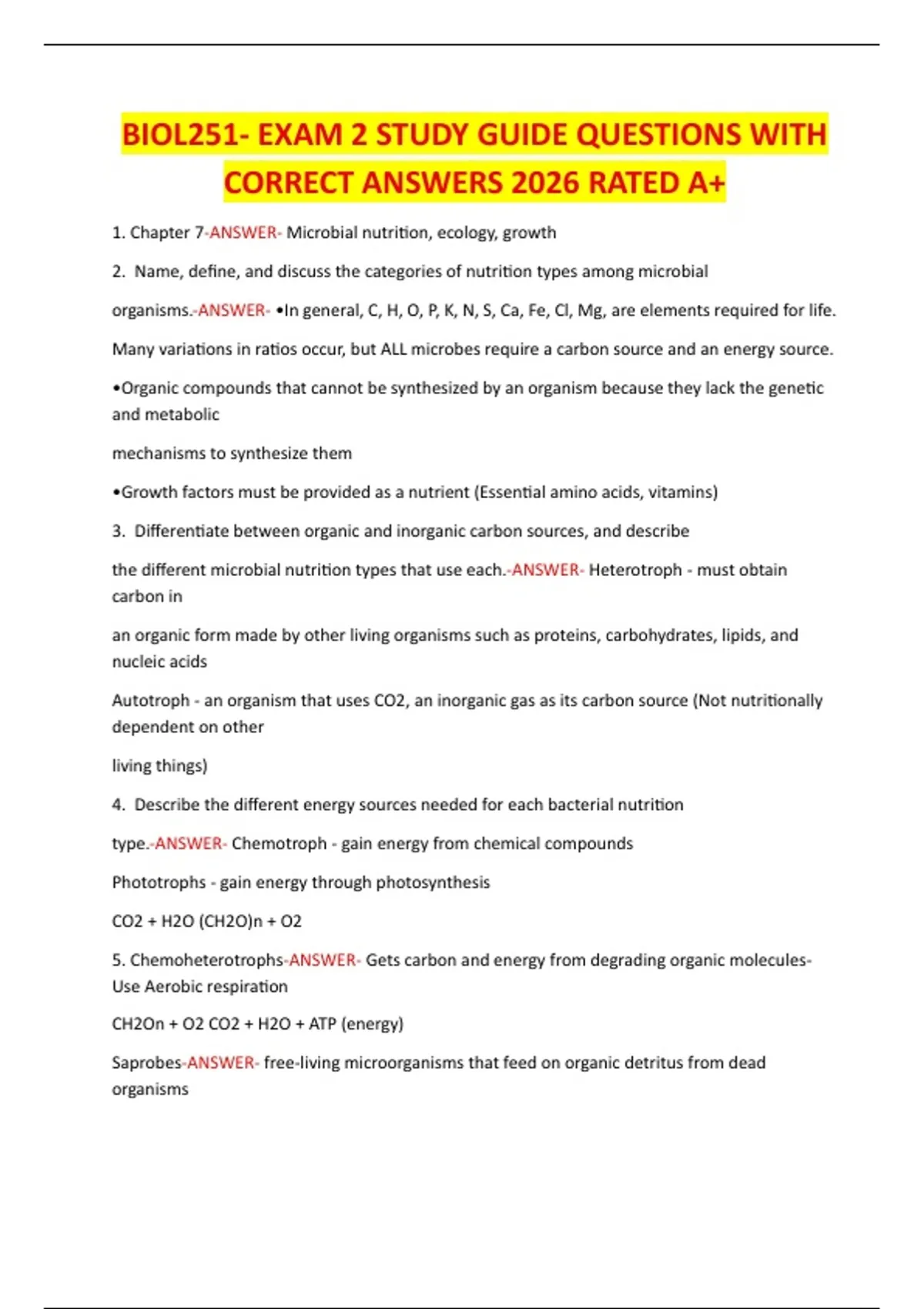 BIOL251- EXAM 2 STUDY GUIDE QUESTIONS WITH CORRECT ANSWERS 2026 RATED A+

1. Chapter 7-ANSWER- Microbial nutrition, ecology, growth

2. Name, define, and discuss the categories of nutrition types among microbial

organisms.-ANSWER- •In general, C, H, O, P, K, N, S, Ca, Fe, Cl, Mg, are elements required for life.

Many variations in ratios occur, but ALL microbes require a carbon source and an energy source.

•Organic compounds that cannot be synthesized by an organism because they lack the genetic and metabolic

mechanisms to synthesize them

•Growth factors must be provided as a nutrient (Essential amino acids, vitamins)

3. Differentiate between organic and inorganic carbon sources, and describe

the different microbial nutrition types that use each.-ANSWER- Heterotroph - must obtain carbon in

an organic form made by other living organisms such as proteins, carbohydrates, lipids, and nucleic acids

Autotroph - an organism that uses CO2, an inorganic gas as its carbon source (Not nutritionally dependent on other

living things)

4. Describe the different energy sources needed for each bacterial nutrition

type.-ANSWER- Chemotroph - gain energy from chemical compounds

Phototrophs - gain energy through photosynthesis

CO2 + H2O (CH2O)n + O2

5. Chemoheterotrophs-ANSWER- Gets carbon and energy from degrading organic molecules- Use Aerobic respiration

CH2On + O2 CO2 + H2O + ATP (energy)

Saprobes-ANSWER- free-living microorganisms that feed on organic detritus from dead organisms